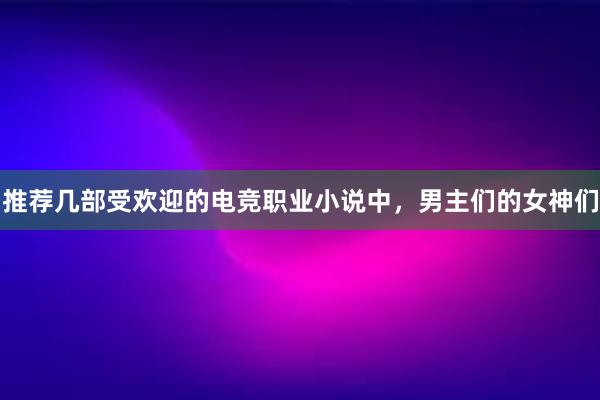 推荐几部受欢迎的电竞职业小说中，男主们的女神们